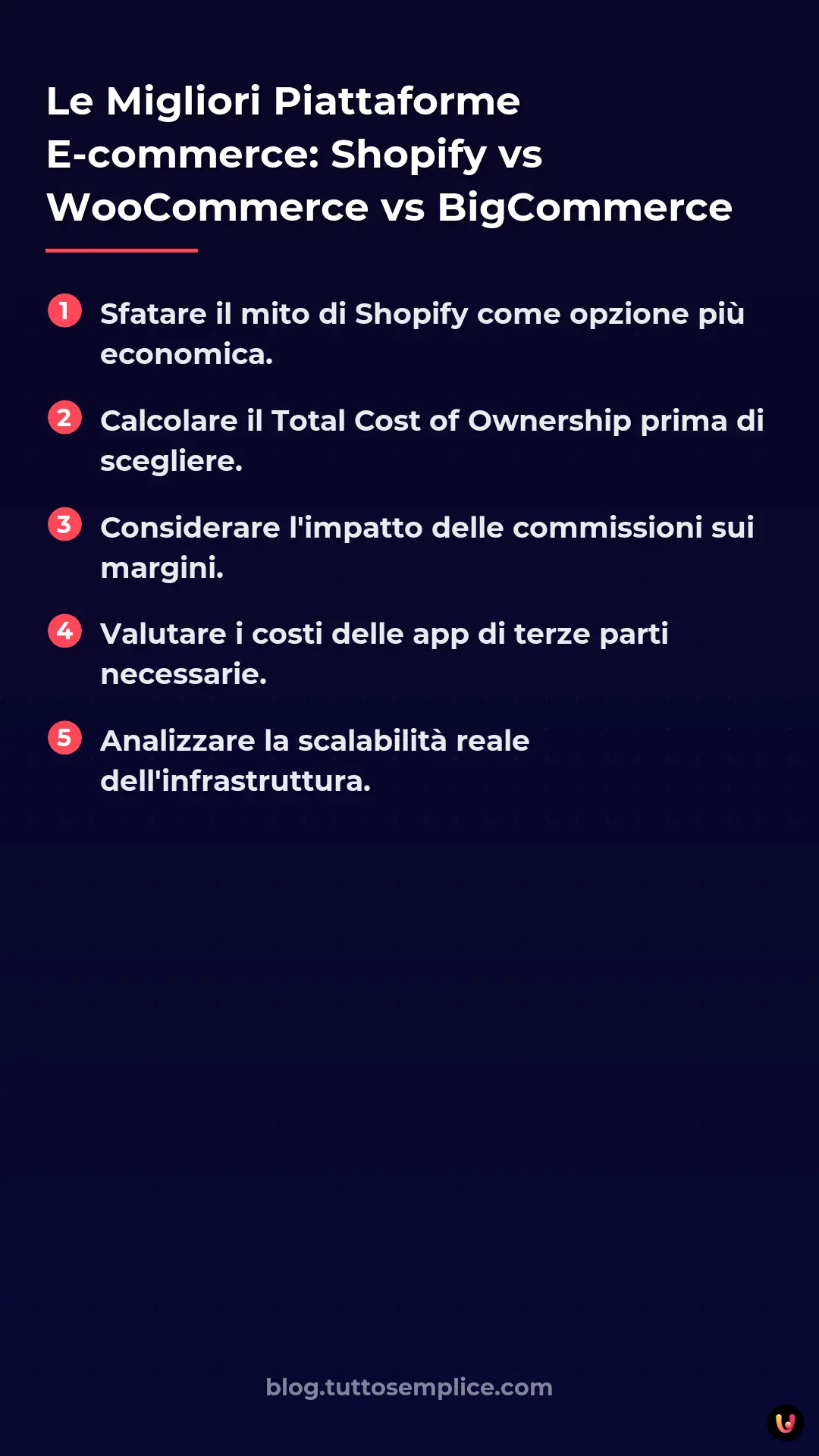 Le Migliori Piattaforme E-commerce: Shopify vs WooCommerce vs BigCommerce

1 Sfatare il mito di Shopify come opzione più economica.

2 Calcolare il Total Cost of Ownership prima di scegliere.

3 Considerare l'impatto delle commissioni sui margini.

4 Valutare i costi delle app di terze parti necessarie.

5 Analizzare la scalabilità reale dell'infrastruttura.

blog.tuttosemplice.com